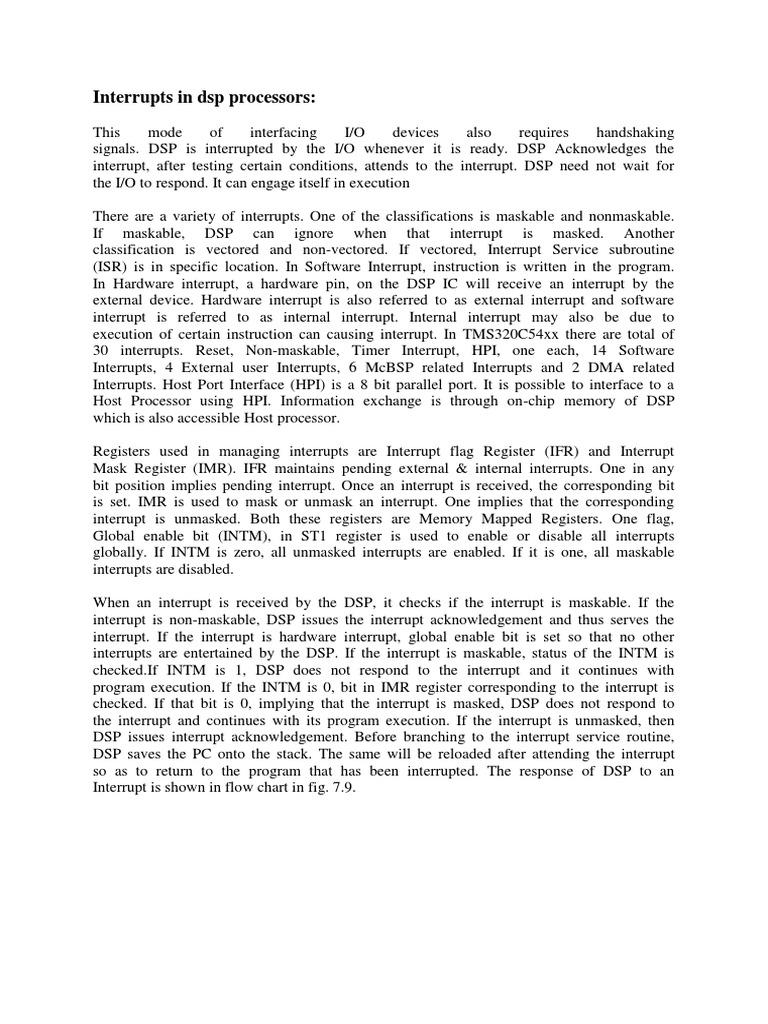 Interrupts in dsp processors:

This mode of interfacing I/O devices also requires handshaking signals. DSP is interrupted by the I/O whenever it is ready. DSP Acknowledges the interrupt, after testing certain conditions, attends to the interrupt. DSP need not wait for the I/O to respond. It can engage itself in execution

There are a variety of interrupts. One of the classifications is maskable and nonmaskable. If maskable, DSP can ignore when that interrupt is masked. Another classification is vectored and non-vectored. If vectored, Interrupt Service subroutine (ISR) is in specific location. In Software Interrupt, instruction is written in the program. In Hardware interrupt, a hardware pin, on the DSP IC will receive an interrupt by the external device. Hardware interrupt is also referred to as external interrupt and software interrupt is referred to as internal interrupt. Internal interrupt may also be due to execution of certain instruction can causing interrupt. In TMS320C54xx there are total of 30 interrupts. Reset, Non-maskable, Timer Interrupt, HPI, one each, 14 Software Interrupts, 4 External user Interrupts, 6 McBSP related Interrupts and 2 DMA related Interrupts. Host Port Interface (HPI) is a 8 bit parallel port. It is possible to interface to a Host Processor using HPI. Information exchange is through on-chip memory of DSP which is also accessible Host processor.

Registers used in managing interrupts are Interrupt flag Register (IFR) and Interrupt Mask Register (IMR). IFR maintains pending external & internal interrupts. One in any bit position implies pending interrupt. Once an interrupt is received, the corresponding bit is set. IMR is used to mask or unmask an interrupt. One implies that the corresponding interrupt is unmasked. Both these registers are Memory Mapped Registers. One flag, Global enable bit (INTM), in ST1 register is used to enable or disable all interrupts globally. If INTM is zero, all unmasked interrupts are enabled. If it is one, all maskable interrupts are disabled.

When an interrupt is received by the DSP, it checks if the interrupt is maskable. If the interrupt is non-maskable, DSP issues the interrupt acknowledgement and thus serves the interrupt. If the interrupt is hardware interrupt, global enable bit is set so that no other interrupts are entertained by the DSP. If the interrupt is maskable, status of the INTM is checked.If INTM is 1, DSP does not respond to the interrupt and it continues with program execution. If the INTM is 0, bit in IMR register corresponding to the interrupt is checked. If that bit is 0, implying that the interrupt is masked, DSP does not respond to the interrupt and continues with its program execution. If the interrupt is unmasked, then DSP issues interrupt acknowledgement. Before branching to the interrupt service routine, DSP saves the PC onto the stack. The same will be reloaded after attending the interrupt so as to return to the program that has been interrupted. The response of DSP to an Interrupt is shown in flow chart in fig. 7.9.